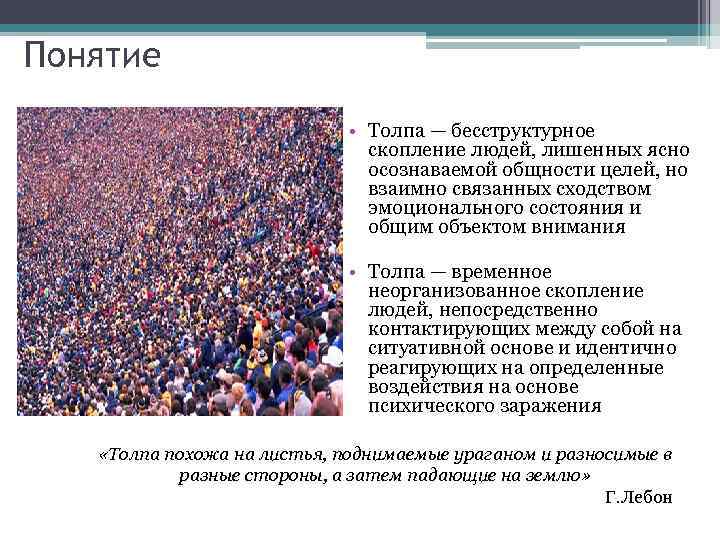 Понятие

• Толпа — бесструктурное скопление людей, лишенных ясно осознаваемой общности целей, но взаимно связанных сходством эмоционального состояния и общим объектом внимания

• Толпа — временное неорганизованное скопление людей, непосредственно контактирующих между собой на ситуативной основе и идентично реагирующих на определенные воздействия на основе психического заражения

«Толпа похожа на листья, поднимаемые ураганом и разносимые в разные стороны, а затем падающие на землю»

Г.Лебон